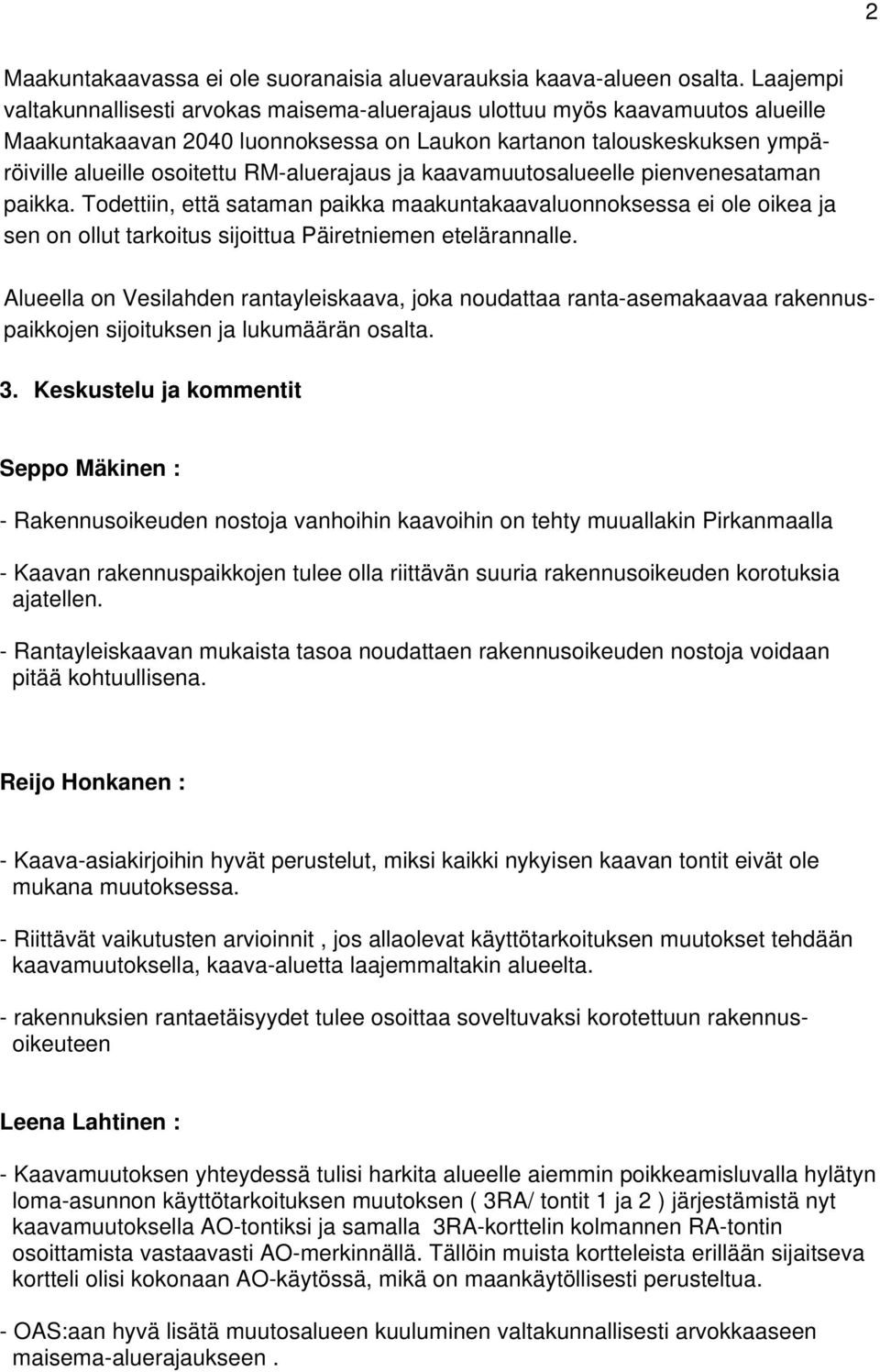 2

Maakuntakaavassa ei ole suoranaisia aluevarauksia kaava-alueen osalta. Laajempi valtakunnallisesti arvokas maisema-aluerajaus ulottuu myös kaavamuutos alueille Maakuntakaavan 2040 luonnoksessa on Laukon kartanon talouskeskuksen ympäröiville alueille osoitettu RM-aluerajaus ja kaavamuutosalueelle pienvenesataman paikka. Todettiin, että sataman paikka maakuntakaavaluonnoksessa ei ole oikea ja sen on ollut tarkoitus sijoittua Päiretniemen etelärannalle.

Alueella on Vesilahden rantayleiskaava, joka noudattaa ranta-asemakaavaa rakennuspaikkojen sijoituksen ja lukumäärän osalta.

3. Keskustelu ja kommentit

Seppo Mäkinen :

- Rakennusoikeuden nostoja vanhoihin kaavoihin on tehty muuallakin Pirkanmaalla

- Kaavan rakennuspaikkojen tulee olla riittävän suuria rakennusoikeuden korotuksia ajatellen.

- Rantayleiskaavan mukaista tasoa noudattaen rakennusoikeuden nostoja voidaan pitää kohtuullisena.

Reijo Honkanen :

- Kaava-asiakirjoihin hyvät perustelut, miksi kaikki nykyisen kaavan tontit eivät ole mukana muutoksessa.

- Riittävät vaikutusten arvioinnit , jos allaolevat käyttötarkoituksen muutokset tehdään kaavamuutoksella, kaava-aluetta laajemmaltakin alueelta.

- rakennuksien rantaetäisyydet tulee osoittaa soveltuvaksi korotettuun rakennusoikeuteen

Leena Lahtinen :

- Kaavamuutoksen yhteydessä tulisi harkita alueelle aiemmin poikkeamisluvalla hylätyn loma-asunnon käyttötarkoituksen muutoksen ( 3RA/ tontit 1 ja 2 ) järjestämistä nyt kaavamuutoksella AO-tontiksi ja samalla 3RA-korttelin kolmannen RA-tontin osoittamista vastaavasti AO-merkinnällä. Tällöin muista kortteleista erillään sijaitseva kortteli olisi kokonaan AO-käytössä, mikä on maankäytöllisesti perusteltua.

- OAS:aan hyvä lisätä muutosalueen kuuluminen valtakunnallisesti arvokkaaseen maisema-aluerajaukseen .